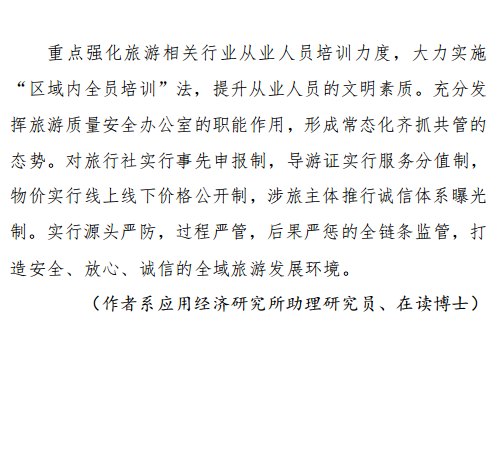 重点强化旅游相关行业从业人员培训力度，大力实施“区域内全员培训”法，提升从业人员的文明素质。充分发挥旅游质量安全办公室的职能作用，形成常态化齐抓共管的态势。对旅行社实行事先申报制，导游证实行服务分值制，物价实行线上线下价格公开制，涉旅主体推行诚信体系曝光制。实行源头严防，过程严管，后果严惩的全链条监管，打造安全、放心、诚信的全域旅游发展环境。

（作者系应用经济研究所助理研究员、在读博士）